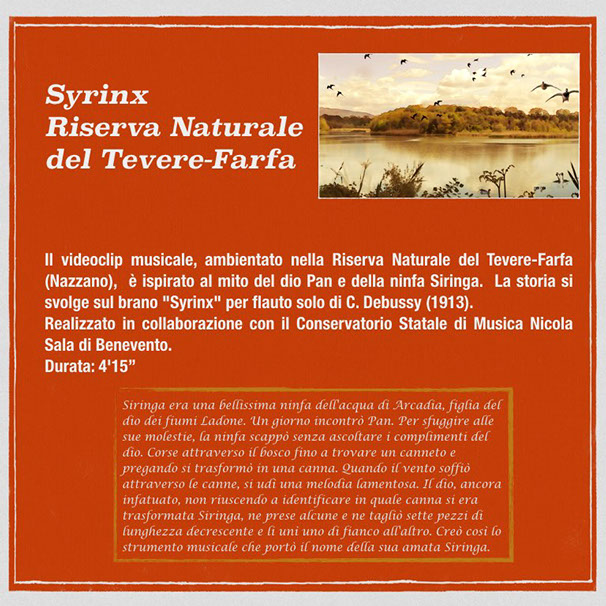 Syrinx
Riserva Naturale
del Tevere-Farfa

Il videoclip musicale, ambientato nella Riserva Naturale del Tevere-Farfa (Nazzano), è ispirato al mito del dio Pan e della ninfa Siringa. La storia si svolge sul brano "Syrinx" per flauto solo di C. Debussy (1913).
Realizzato in collaborazione con il Conservatorio Statale di Musica Nicola Sala di Benevento.
Durata: 4'15"

Siringa era una bellissima ninfa dell'acqua di Arcadia, figlia del dio dei fiumi Ladone. Un giorno incontrò Pan. Per sfuggire alle sue molestie, la ninfa scappò senza ascoltare i complimenti del dio. Corse attraverso il bosco fino a trovare un canneto e pregando si trasformò in una canna. Quando il vento soffiò attraverso le canne, si udì una melodia lamentosa. Il dio, ancora infatuato, non riuscendo a identificare in quale canna si era trasformata Siringa, ne prese alcune e ne tagliò sette pezzi di lunghezza decrescente e li unì uno di fianco all'altro. Creò così lo strumento musicale che portò il nome della sua amata Siringa.